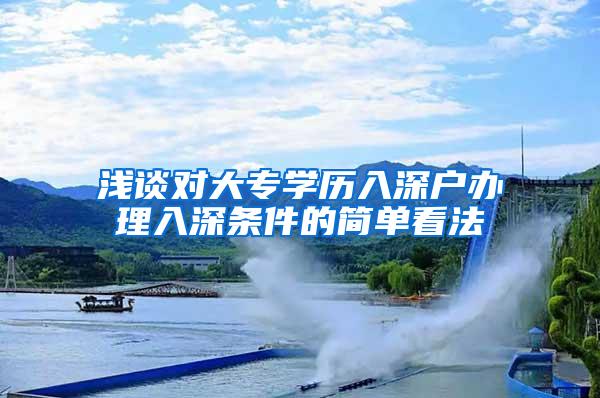 浅谈对大专学历入深户办理入深条件的简单看法